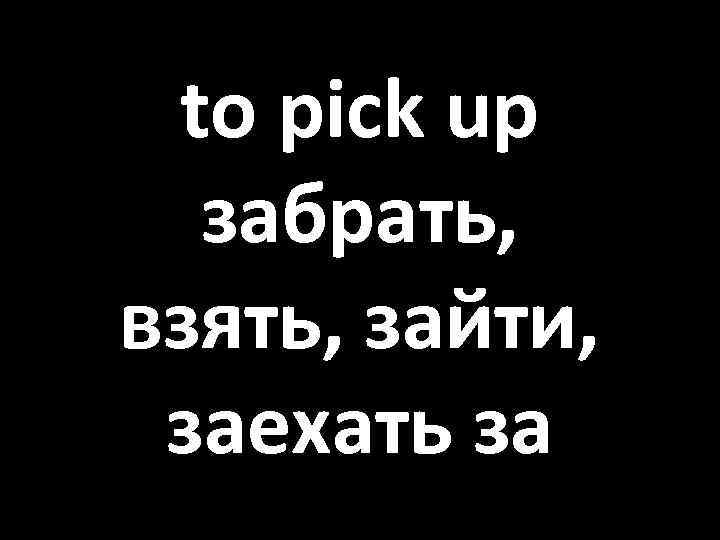 to pick up
забрать, взять, зайти, заехать за